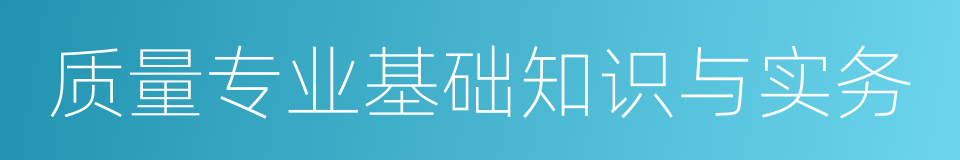 质量专业基础知识与实务